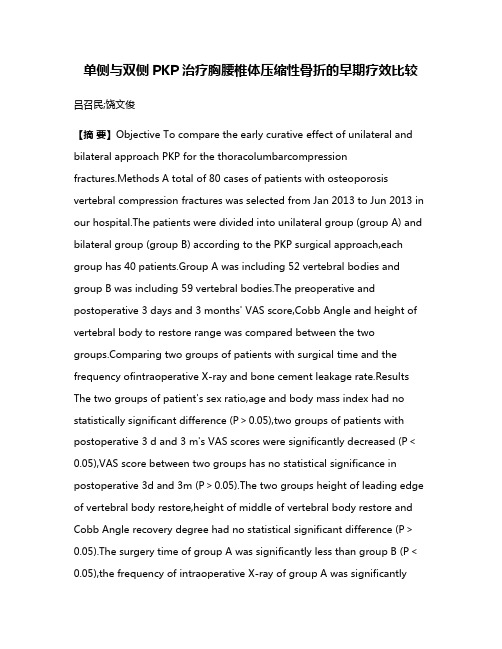 单侧与双侧 PKP 治疗胸腰椎体压缩性骨折的早期疗效比较

吕召民;饶文俊

【摘 要】Objective To compare the early curative effect of unilateral and bilateral approach PKP for the thoracolumbarcompression fractures.Methods A total of 80 cases of patients with osteoporosis vertebral compression fractures was selected from Jan 2013 to Jun 2013 in our hospital.The patients were divided into unilateral group (group A) and bilateral group (group B) according to the PKP surgical approach,each group has 40 patients.Group A was including 52 vertebral bodies and group B was including 59 vertebral bodies.The preoperative and postoperative 3 days and 3 months' VAS score,Cobb Angle and height of vertebral body to restore range was compared between the two groups.Comparing two groups of patients with surgical time and the frequency ofintraoperative X-ray and bone cement leakage rate.Results The two groups of patient's sex ratio,age and body mass index had no statistically significant difference (P > 0.05),two groups of patients with postoperative 3 d and 3 m's VAS scores were significantly decreased (P < 0.05),VAS score between two groups has no statistical significance in postoperative 3d and 3m (P > 0.05).The two groups height of leading edge of vertebral body restore,height of middle of vertebral body restore and Cobb Angle recovery degree had no statistical significant difference (P > 0.05).The surgery time of group A was significantly less than group B (P < 0.05),the frequency of intraoperative X-ray of group A was significantly